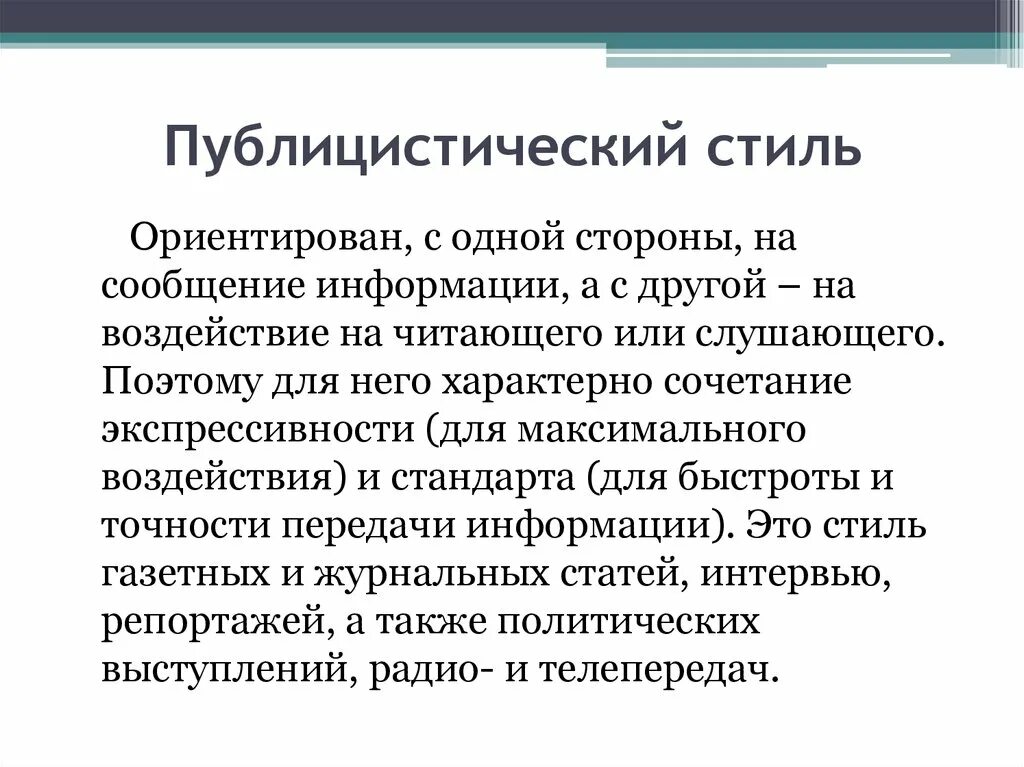 Публицистический стиль

Ориентирован, с одной стороны, на сообщение информации, а с другой – на воздействие на читающего или слушающего. Поэтому для него характерно сочетание экспрессивности (для максимального воздействия) и стандарта (для быстроты и точности передачи информации). Это стиль газетных и журнальных статей, интервью, репортажей, а также политических выступлений, радио- и телепередач.